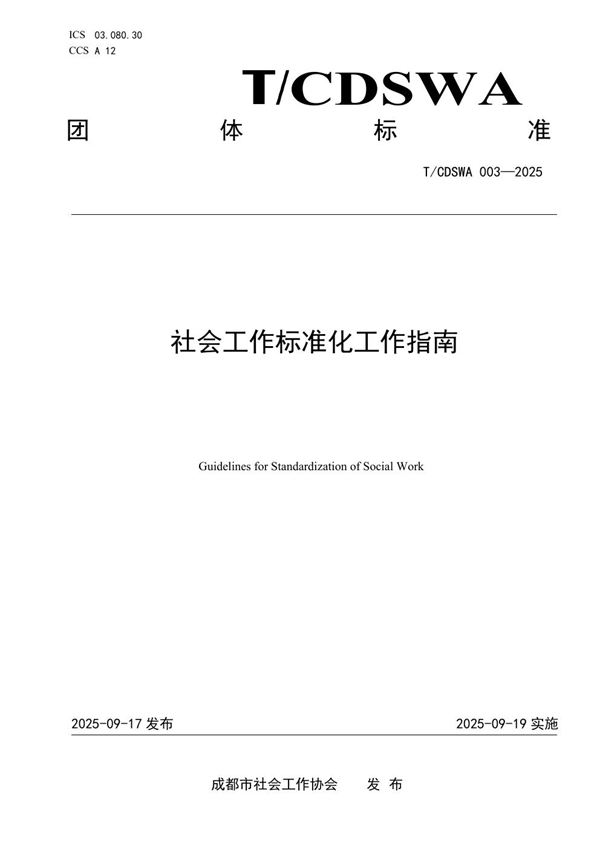 ICS 03.080.30
CCS A 12

T/CDSWA

团 体 标 准

T/CDSWA 003—2025

社会工作标准化工作指南

Guidelines for Standardization of Social Work

2025-09-17 发布

2025-09-19 实施

成都市社会工作协会 发 布